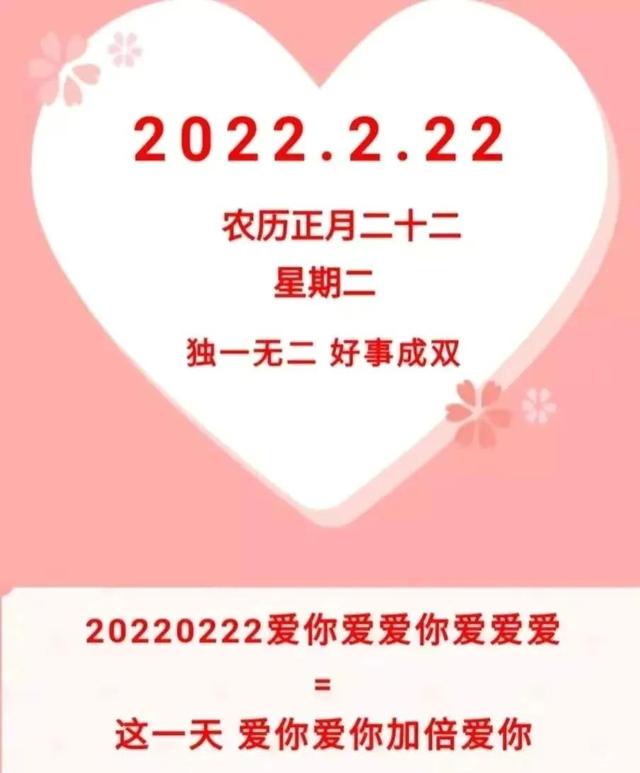 2022.2.22

农历正月二十二

星期二

独一无二 好事成双

20220222爱你爱爱你爱爱爱

=

这一天 爱你爱你加倍爱你